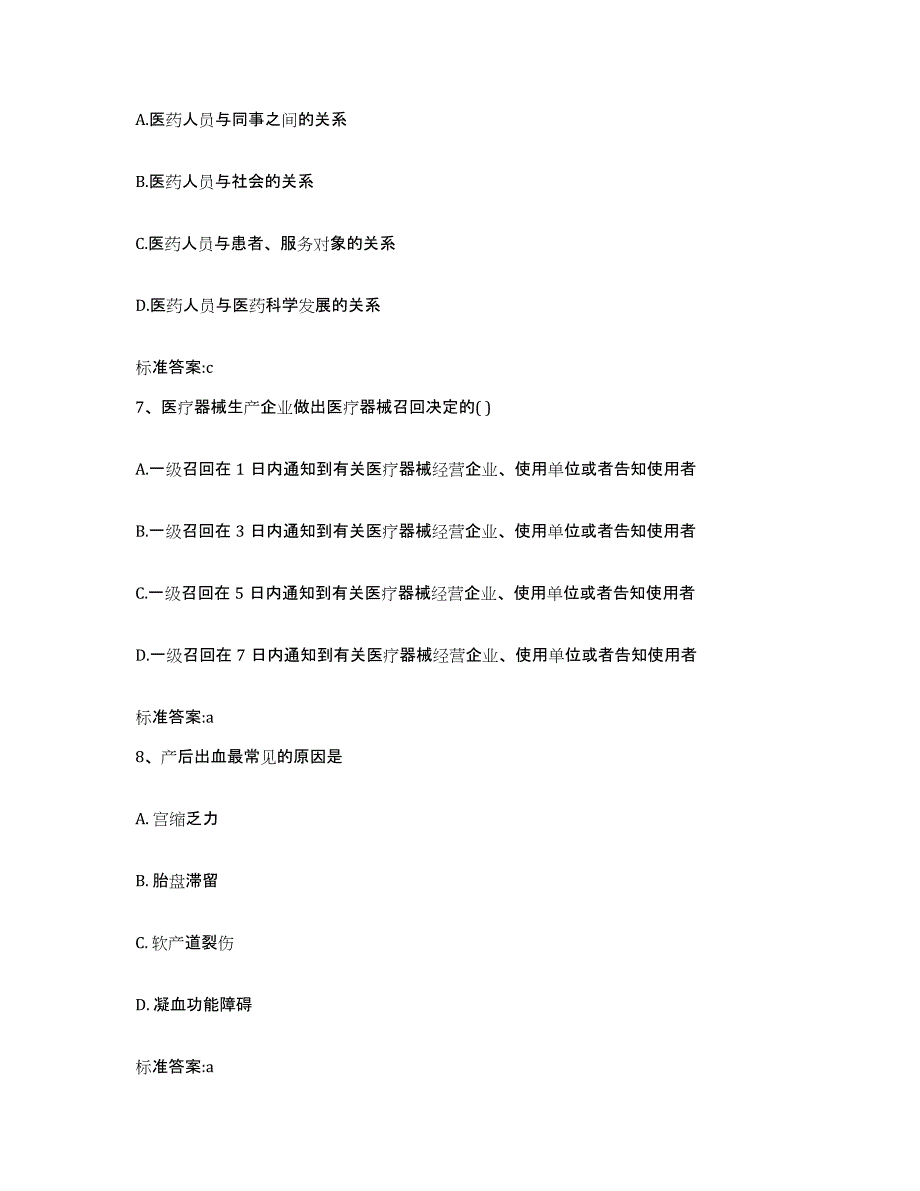 A.医药人员与同事之间的关系

B.医药人员与社会的关系

C.医药人员与患者、服务对象的关系

D.医药人员与医药科学发展的关系

标准答案:c

7、医疗器械生产企业做出医疗器械召回决定的( )

A.一级召回在 1 日内通知到有关医疗器械经营企业、使用单位或者告知使用者

B.一级召回在 3 日内通知到有关医疗器械经营企业、使用单位或者告知使用者

C.一级召回在 5 日内通知到有关医疗器械经营企业、使用单位或者告知使用者

D.一级召回在 7 日内通知到有关医疗器械经营企业、使用单位或者告知使用者

标准答案:a

8、产后出血最常见的原因是

A. 宫缩乏力

B. 胎盘滞留

C. 软产道裂伤

D. 凝血功能障碍

标准答案:a